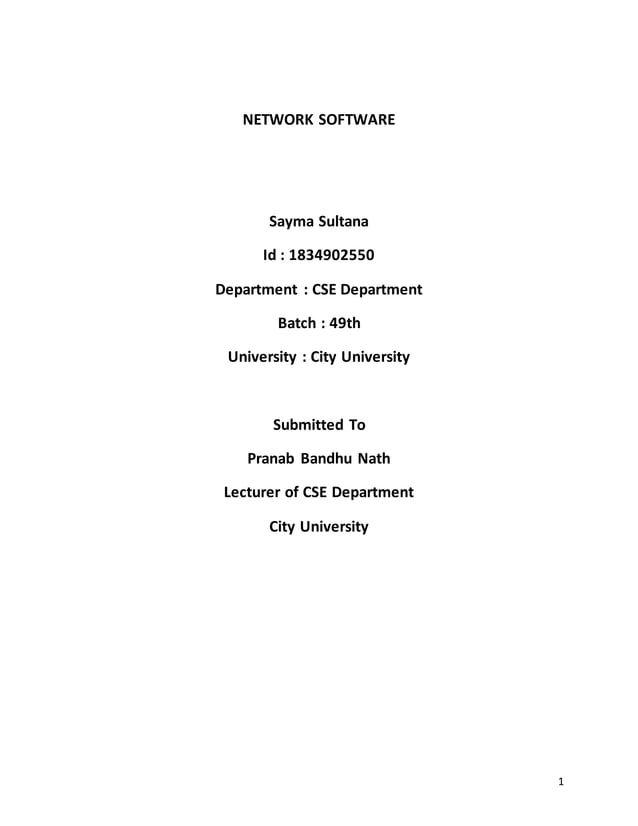 NETWORK SOFTWARE

Sayma Sultana

Id : 1834902550

Department : CSE Department

Batch : 49th

University : City University

Submitted To

Pranab Bandhu Nath

Lecturer of CSE Department

City University

1